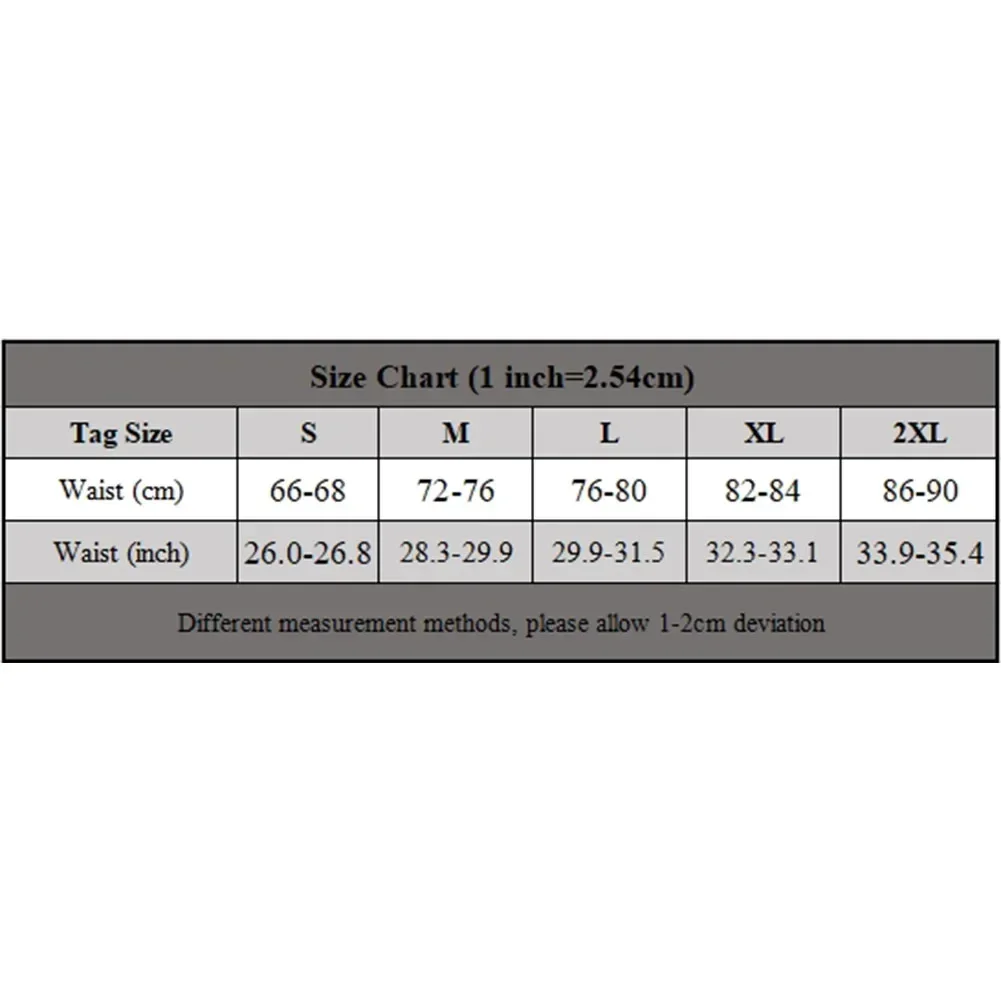 Size Chart (1 inch=2.54cm)

| Tag Size | S | M | L | XL | 2XL |
|---|---|---|---|---|---|
| Waist (cm) | 66-68 | 72-76 | 76-80 | 82-84 | 86-90 |
| Waist (inch) | 26.0-26.8 | 28.3-29.9 | 29.9-31.5 | 32.3-33.1 | 33.9-35.4 |

Different measurement methods, please allow 1-2cm deviation